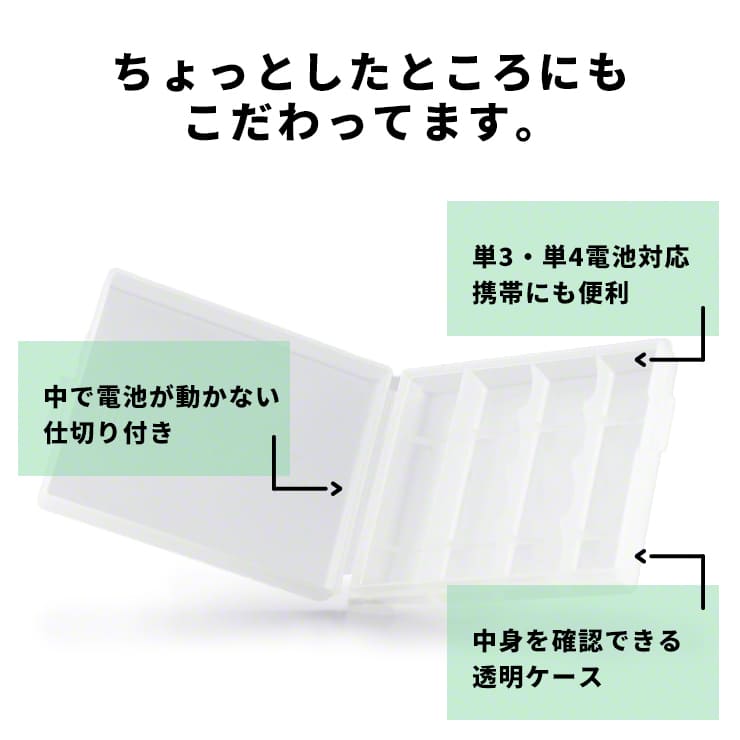 ちょっとしたところにも
こだわってます。

単3・単4電池対応
携帯にも便利

中で電池が動かない
仕切り付き

中身を確認できる
透明ケース